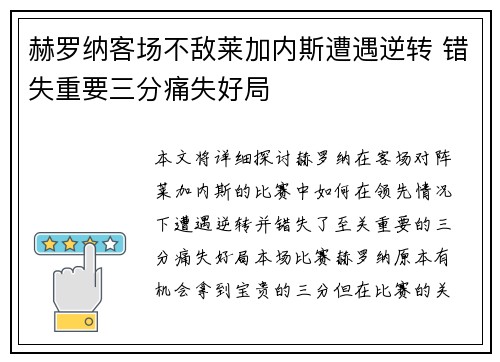 赫罗纳客场不敌莱加内斯遭遇逆转 错失重要三分痛失好局

本文将详细探讨赫罗纳在客场对阵莱加内斯的比赛中如何在领先情况下遭遇逆转并错失了至关重要的三分痛失好局本场比赛赫罗纳原本有机会拿到宝贵的三分但在比赛的关